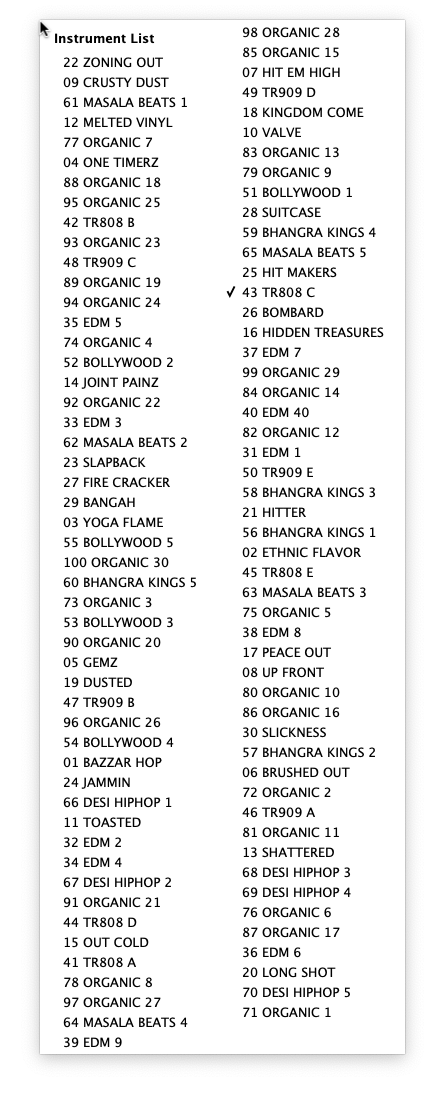 Instrument List
22 ZONING OUT
09 CRUSTY DUST
61 MASALA BEATS 1
12 MELTED VINYL
77 ORGANIC 7
04 ONE TIMERZ
88 ORGANIC 18
95 ORGANIC 25
42 TR808 B
93 ORGANIC 23
48 TR909 C
89 ORGANIC 19
94 ORGANIC 24
35 EDM 5
74 ORGANIC 4
52 BOLLYWOOD 2
14 JOINT PAINZ
92 ORGANIC 22
33 EDM 3
62 MASALA BEATS 2
23 SLAPBACK
27 FIRE CRACKER
29 BANGAH
03 YOGA FLAME
55 BOLLYWOOD 5
100 ORGANIC 30
60 BHANGRA KINGS 5
73 ORGANIC 3
53 BOLLYWOOD 3
90 ORGANIC 20
05 GEMZ
19 DUSTED
47 TR909 B
96 ORGANIC 26
54 BOLLYWOOD 4
01 BAZZAR HOP
24 JAMMIN
66 DESI HIPHOP 1
11 TOASTED
32 EDM 2
34 EDM 4
67 DESI HIPHOP 2
91 ORGANIC 21
44 TR808 D
15 OUT COLD
41 TR808 A
78 ORGANIC 8
97 ORGANIC 27
64 MASALA BEATS 4
39 EDM 9

98 ORGANIC 28
85 ORGANIC 15
07 HIT EM HIGH
49 TR909 D
18 KINGDOM COME
10 VALVE
83 ORGANIC 13
79 ORGANIC 9
51 BOLLYWOOD 1
28 SUITCASE
59 BHANGRA KINGS 4
65 MASALA BEATS 5
25 HIT MAKERS
✓ 43 TR808 C
26 BOMBARD
16 HIDDEN TREASURES
37 EDM 7
99 ORGANIC 29
84 ORGANIC 14
40 EDM 40
82 ORGANIC 12
31 EDM 1
50 TR909 E
58 BHANGRA KINGS 3
21 HITTER
56 BHANGRA KINGS 1
02 ETHNIC FLAVOR
45 TR808 E
63 MASALA BEATS 3
75 ORGANIC 5
38 EDM 8
17 PEACE OUT
08 UP FRONT
80 ORGANIC 10
86 ORGANIC 16
30 SLICKNESS
57 BHANGRA KINGS 2
06 BRUSHED OUT
72 ORGANIC 2
46 TR909 A
81 ORGANIC 11
13 SHATTERED
68 DESI HIPHOP 3
69 DESI HIPHOP 4
76 ORGANIC 6
87 ORGANIC 17
36 EDM 6
20 LONG SHOT
70 DESI HIPHOP 5
71 ORGANIC 1